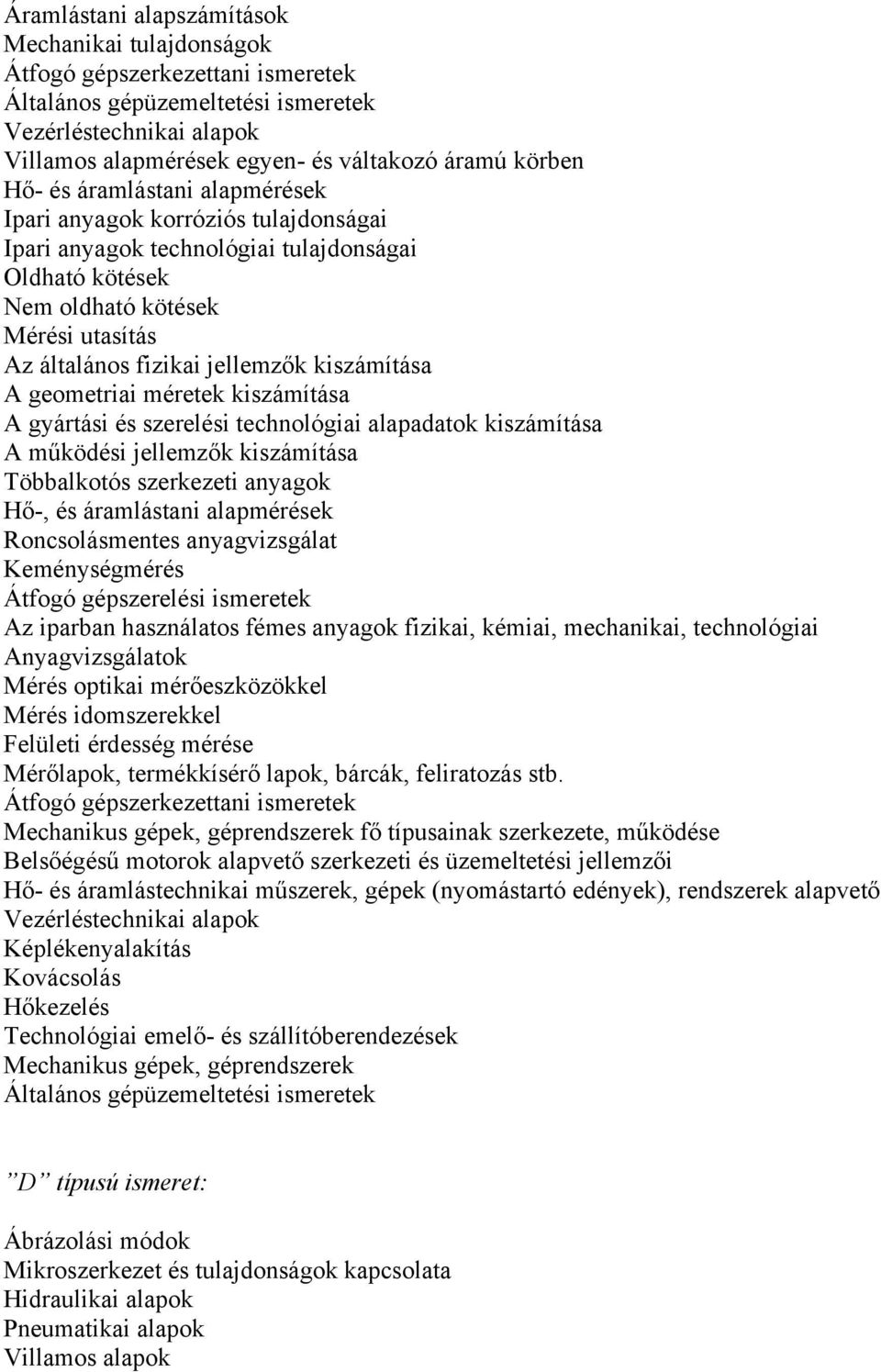 Áramlástani alapszámítások
Mechanikai tulajdonságok
Átfogó gépszerkezettani ismeretek
Általános gépüzemeltetési ismeretek
Vezérléstechnikai alapok
Villamos alapmérések egyen- és váltakozó áramú körben
Hő- és áramlástani alapmérések
Ipari anyagok korróziós tulajdonságai
Ipari anyagok technológiai tulajdonságai
Oldható kötések
Nem oldható kötések
Mérési utasítás
Az általános fizikai jellemzők kiszámítása
A geometriai méretek kiszámítása
A gyártási és szerelési technológiai alapadatok kiszámítása
A működési jellemzők kiszámítása
Többalkotós szerkezeti anyagok
Hő-, és áramlástani alapmérések
Roncsolásmentes anyagvizsgálat
Keménységmérés
Átfogó gépszerelési ismeretek
Az iparban használatos fémes anyagok fizikai, kémiai, mechanikai, technológiai
Anyagvizsgálatok
Mérés optikai mérőeszközökkel
Mérés idomszerekkel
Felületi érdesség mérése
Mérőlapok, termékkísérő lapok, bárcák, feliratozás stb.
Átfogó gépszerkezettani ismeretek
Mechanikus gépek, géprendszerek fő típusainak szerkezete, működése
Belsőégésű motorok alapvető szerkezeti és üzemeltetési jellemzői
Hő- és áramlástechnikai műszerek, gépek (nyomástartó edények), rendszerek alapvető
Vezérléstechnikai alapok
Képlékenyalakítás
Kovácsolás
Hőkezelés
Technológiai emelő- és szállítóberendezések
Mechanikus gépek, géprendszerek
Általános gépüzemeltetési ismeretek

”D” típusú ismeret:

Ábrázolási módok
Mikroszerkezet és tulajdonságok kapcsolata
Hidraulikai alapok
Pneumatikai alapok
Villamos alapok